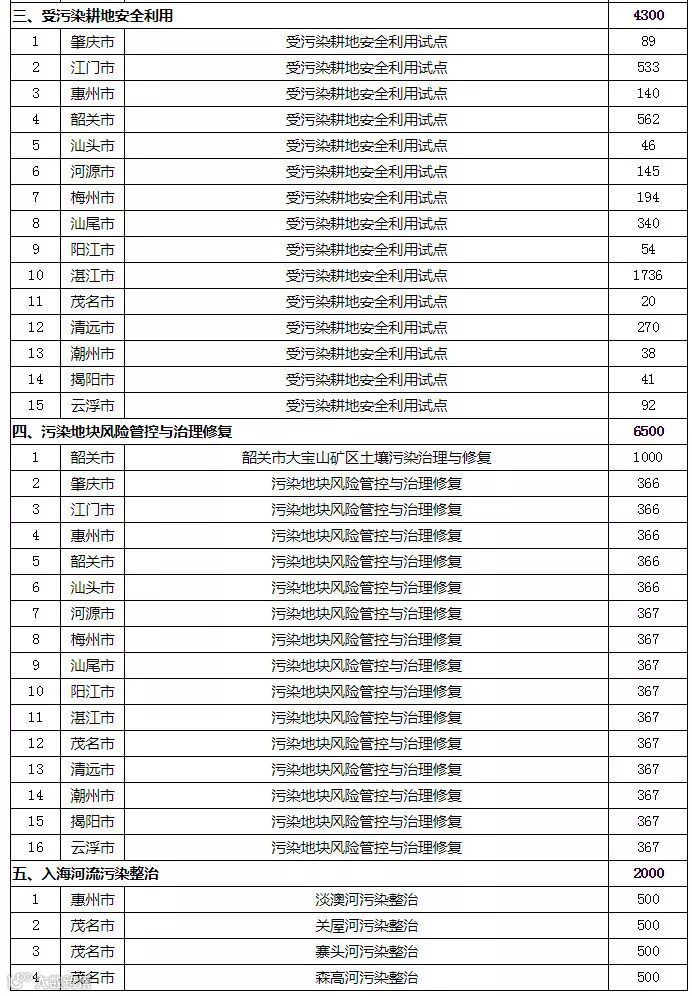 | 三、受污染耕地安全利用 | | | 4300 |
|---|---|---|---|
| 1 | 肇庆市 | 受污染耕地安全利用试点 | 89 |
| 2 | 江门市 | 受污染耕地安全利用试点 | 533 |
| 3 | 惠州市 | 受污染耕地安全利用试点 | 140 |
| 4 | 韶关市 | 受污染耕地安全利用试点 | 562 |
| 5 | 汕头市 | 受污染耕地安全利用试点 | 46 |
| 6 | 河源市 | 受污染耕地安全利用试点 | 145 |
| 7 | 梅州市 | 受污染耕地安全利用试点 | 194 |
| 8 | 汕尾市 | 受污染耕地安全利用试点 | 340 |
| 9 | 阳江市 | 受污染耕地安全利用试点 | 54 |
| 10 | 湛江市 | 受污染耕地安全利用试点 | 1736 |
| 11 | 茂名市 | 受污染耕地安全利用试点 | 20 |
| 12 | 清远市 | 受污染耕地安全利用试点 | 270 |
| 13 | 潮州市 | 受污染耕地安全利用试点 | 38 |
| 14 | 揭阳市 | 受污染耕地安全利用试点 | 41 |
| 15 | 云浮市 | 受污染耕地安全利用试点 | 92 |
| 四、污染地块风险管控与治理修复 | | | 6500 |
| 1 | 韶关市 | 韶关市大宝山矿区土壤污染治理与修复 | 1000 |
| 2 | 肇庆市 | 污染地块风险管控与治理修复 | 366 |
| 3 | 江门市 | 污染地块风险管控与治理修复 | 366 |
| 4 | 惠州市 | 污染地块风险管控与治理修复 | 366 |
| 5 | 韶关市 | 污染地块风险管控与治理修复 | 366 |
| 6 | 汕头市 | 污染地块风险管控与治理修复 | 366 |
| 7 | 河源市 | 污染地块风险管控与治理修复 | 367 |
| 8 | 梅州市 | 污染地块风险管控与治理修复 | 367 |
| 9 | 汕尾市 | 污染地块风险管控与治理修复 | 367 |
| 10 | 阳江市 | 污染地块风险管控与治理修复 | 367 |
| 11 | 湛江市 | 污染地块风险管控与治理修复 | 367 |
| 12 | 茂名市 | 污染地块风险管控与治理修复 | 367 |
| 13 | 清远市 | 污染地块风险管控与治理修复 | 367 |
| 14 | 潮州市 | 污染地块风险管控与治理修复 | 367 |
| 15 | 揭阳市 | 污染地块风险管控与治理修复 | 367 |
| 16 | 云浮市 | 污染地块风险管控与治理修复 | 367 |
| 五、入海河流污染整治 | | | 2000 |
| 1 | 惠州市 | 淡澳河污染整治 | 500 |
| 2 | 茂名市 | 关屋河污染整治 | 500 |
| 3 | 茂名市 | 寨头河污染整治 | 500 |
| 4 | 茂名市 | 森高河污染整治 | 500 |